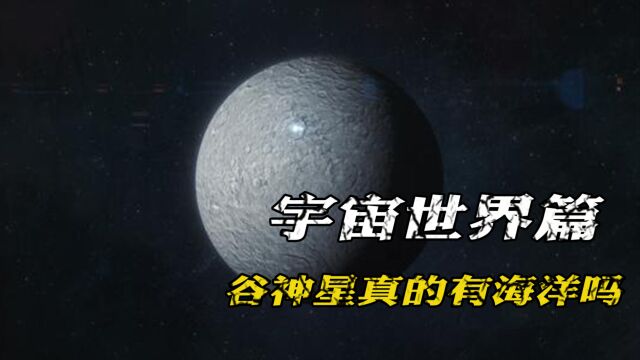 宇宙世界篇

谷神星真的有海洋吗